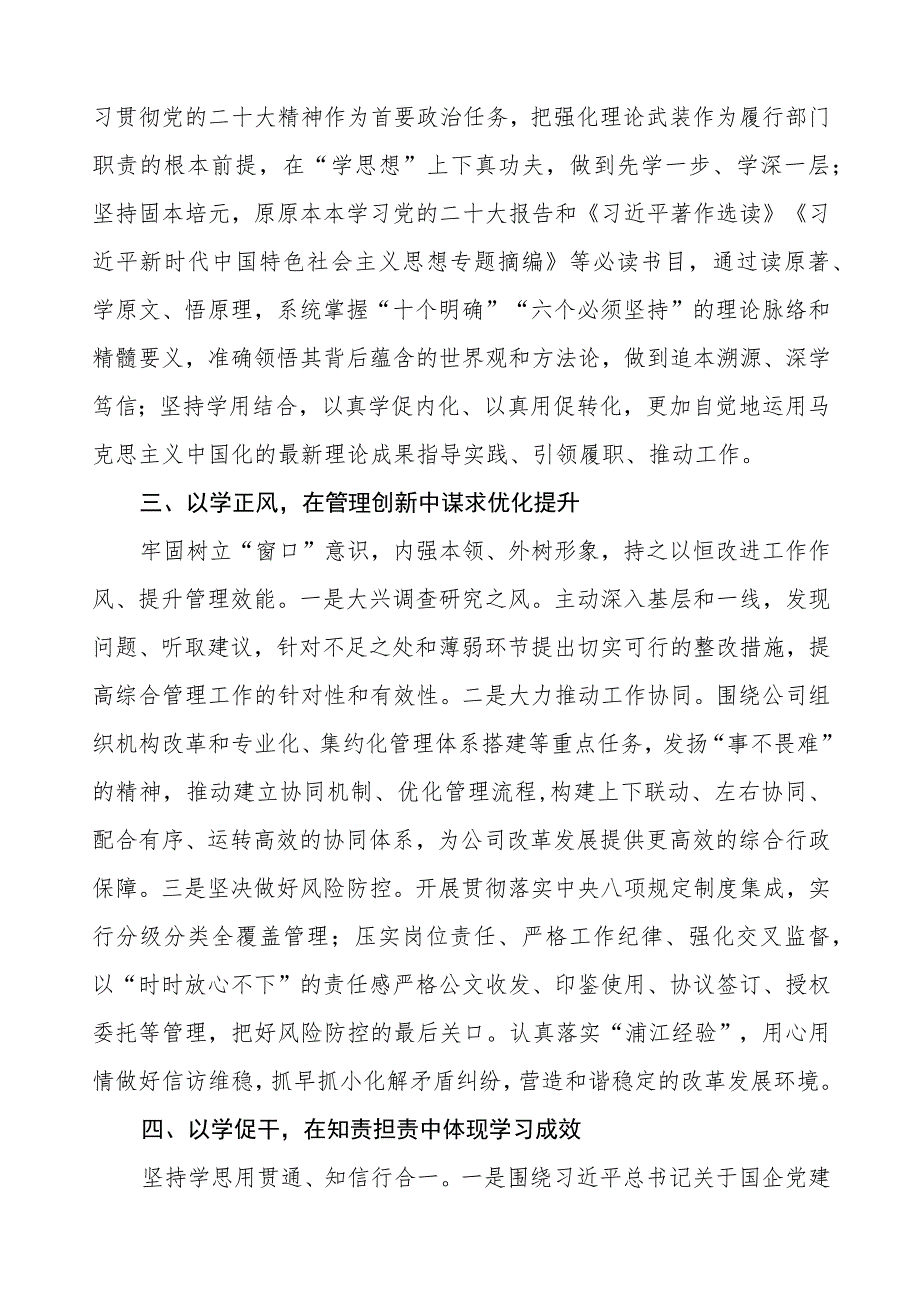 习贯彻党的二十大精神作为首要政治任务，把强化理论武装作为履行部门职责的根本前提，在“学思想”上下真功夫，做到先学一步、学深一层；坚持固本培元，原原本本学习党的二十大报告和《习近平著作选读》《习近平新时代中国特色社会主义思想专题摘编》等必读书目，通过读原著、学原文、悟原理，系统掌握“十个明确”“六个必须坚持”的理论脉络和精髓要义，准确领悟其背后蕴含的世界观和方法论，做到追本溯源、深学笃信；坚持学用结合，以真学促内化、以真用促转化，更加自觉地运用马克思主义中国化的最新理论成果指导实践、引领履职、推动工作。

三、以学正风，在管理创新中谋求优化提升

牢固树立“窗口”意识，内强本领、外树形象，持之以恒改进工作作风、提升管理效能。一是大兴调查研究之风。主动深入基层和一线，发现问题、听取建议，针对不足之处和薄弱环节提出切实可行的整改措施，提高综合管理工作的针对性和有效性。二是大力推动工作协同。围绕公司组织机构改革和专业化、集约化管理体系搭建等重点任务，发扬“事不畏难”的精神，推动建立协同机制、优化管理流程,构建上下联动、左右协同、配合有序、运转高效的协同体系，为公司改革发展提供更高效的综合行政保障。三是坚决做好风险防控。开展贯彻落实中央八项规定制度集成，实行分级分类全覆盖管理；压实岗位责任、严格工作纪律、强化交叉监督，以“时时放心不下”的责任感严格公文收发、印鉴使用、协议签订、授权委托等管理，把好风险防控的最后关口。认真落实“浦江经验”，用心用情做好信访维稳,抓早抓小化解矛盾纠纷,营造和谐稳定的改革发展环境。

四、以学促干，在知责担责中体现学习成效

坚持学思用贯通、知信行合一。一是围绕习近平总书记关于国企党建